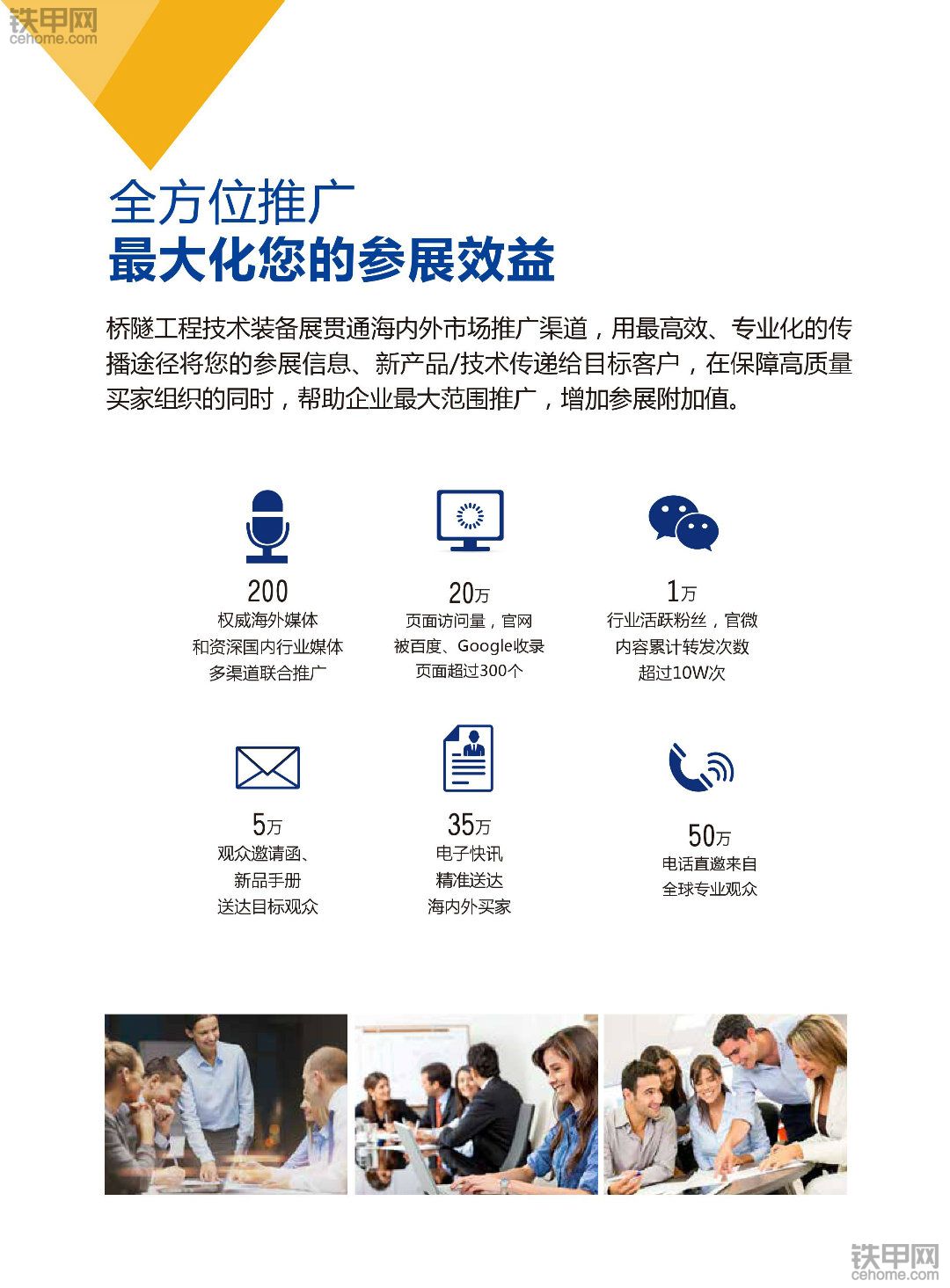 铁甲网
cehome.com

全方位推广
最大化您的参展效益

桥隧工程技术装备展贯通海内外市场推广渠道，用最高效、专业化的传播途径将您的参展信息、新产品/技术传递给目标客户，在保障高质量买家组织的同时，帮助企业最大范围推广，增加参展附加值。

200
权威海外媒体
和资深国内行业媒体
多渠道联合推广

20万
页面访问量，官网
被百度、Google收录
页面超过300个

1万
行业活跃粉丝，官微
内容累计转发次数
超过10W次

5万
观众邀请函、
新品手册
送达目标观众

35万
电子快讯
精准送达
海内外买家

50万
电话直邀来自
全球专业观众

铁甲网
cehome.com